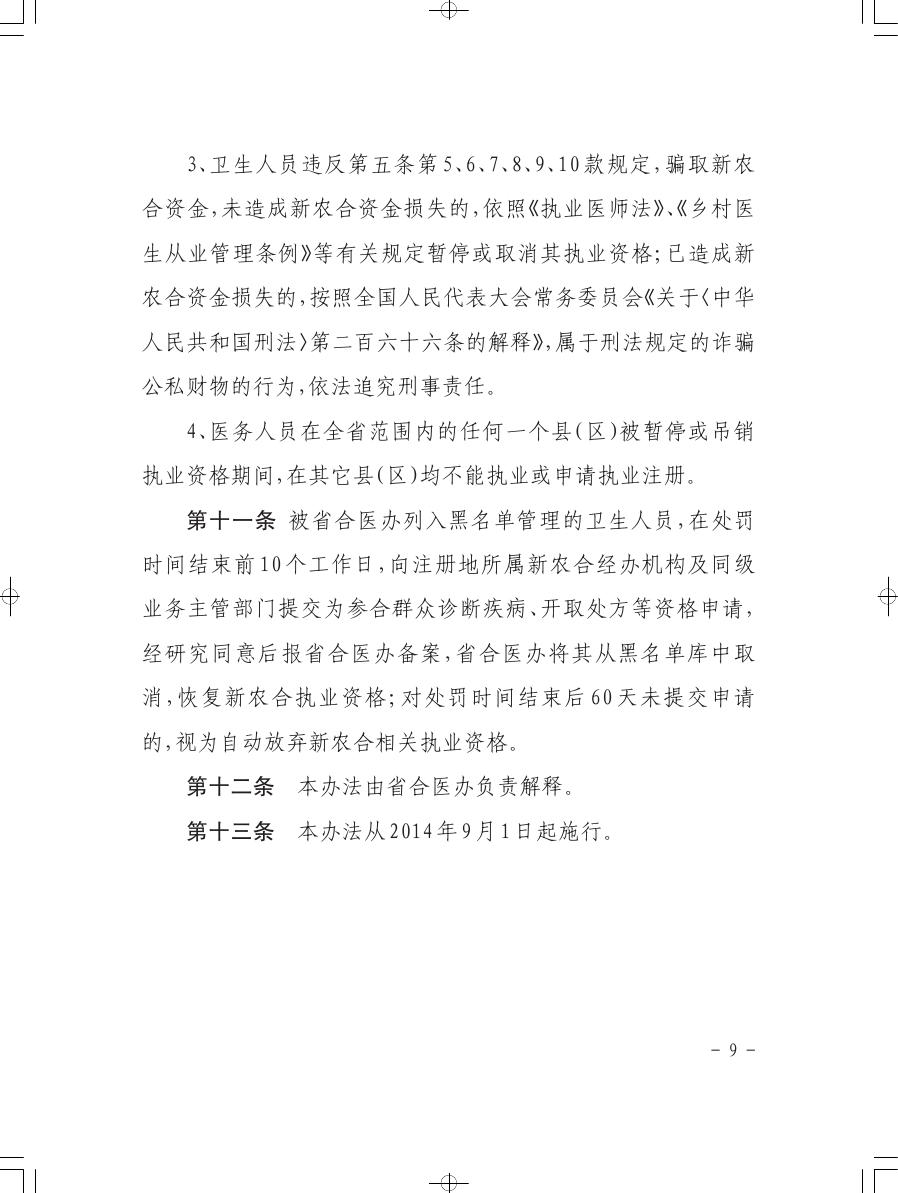 3、卫生人员违反第五条第5、6、7、8、9、10款规定，骗取新农合资金，未造成新农合资金损失的，依照《执业医师法》、《乡村医生从业管理条例》等有关规定暂停或取消其执业资格；已造成新农合资金损失的，按照全国人民代表大会常务委员会《关于〈中华人民共和国刑法〉第二百六十六条的解释》，属于刑法规定的诈骗公私财物的行为，依法追究刑事责任。

4、医务人员在全省范围内的任何一个县（区）被暂停或吊销执业资格期间，在其它县（区）均不能执业或申请执业注册。

第十一条 被省合医办列入黑名单管理的卫生人员，在处罚时间结束前10个工作日，向注册地所属新农合经办机构及同级业务主管部门提交为参合群众诊断疾病、开取处方等资格申请，经研究同意后报省合医办备案，省合医办将其从黑名单库中取消，恢复新农合执业资格；对处罚时间结束后60天未提交申请的，视为自动放弃新农合相关执业资格。

第十二条 本办法由省合医办负责解释。

第十三条 本办法从2014年9月1日起施行。

- 9 -